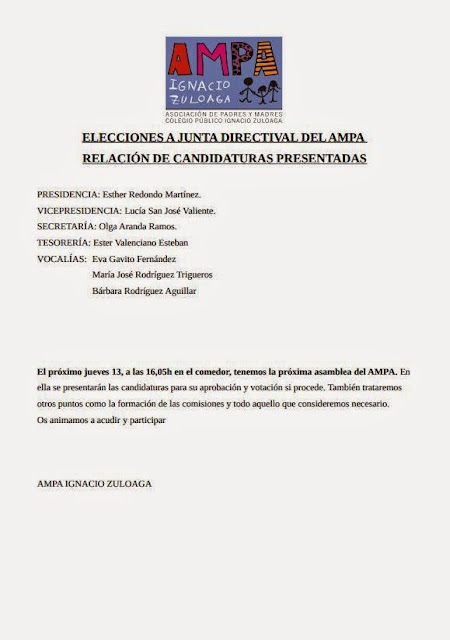 AMPA
IGNACIO ZULOAGA
ASOCIACIÓN DE PADRES Y MADRES
COLEGIO PÚBLICO IGNACIO ZULOAGA

ELECCIONES A JUNTA DIRECTIVAL DEL AMPA
RELACIÓN DE CANDIDATURAS PRESENTADAS

PRESIDENCIA: Esther Redondo Martínez.
VICEPRESIDENCIA: Lucía San José Valiente.
SECRETARÍA: Olga Aranda Ramos.
TESORERÍA: Ester Valenciano Esteban
VOCALÍAS: Eva Gavito Fernández
María José Rodríguez Trigueros
Bárbara Rodríguez Aguillar

El próximo jueves 13, a las 16,05h en el comedor, tenemos la próxima asamblea del AMPA. En ella se presentarán las candidaturas para su aprobación y votación si procede. También trataremos otros puntos como la formación de las comisiones y todo aquello que consideremos necesario.
Os animamos a acudir y participar

AMPA IGNACIO ZULOAGA